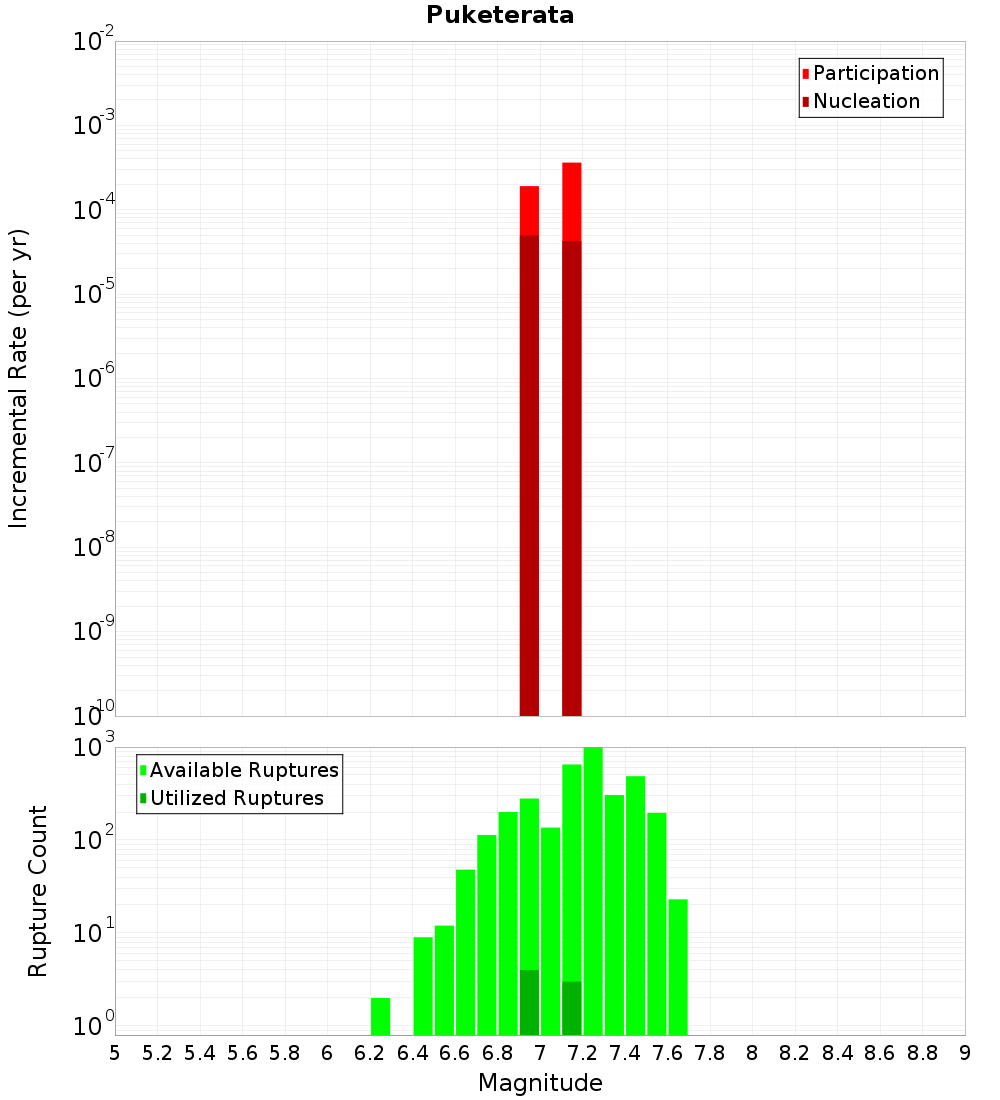 Puketerata

Participation
Nucleation

Incremental Rate (per yr)

$10^{-2}$
$10^{-3}$
$10^{-4}$
$10^{-5}$
$10^{-6}$
$10^{-7}$
$10^{-8}$
$10^{-9}$
$10^{-10}$

Available Ruptures
Utilized Ruptures

Rupture Count

$10^{3}$
$10^{2}$
$10^{1}$
$10^{0}$

5 5.2 5.4 5.6 5.8 6 6.2 6.4 6.6 6.8 7 7.2 7.4 7.6 7.8 8 8.2 8.4 8.6 8.8 9

Magnitude